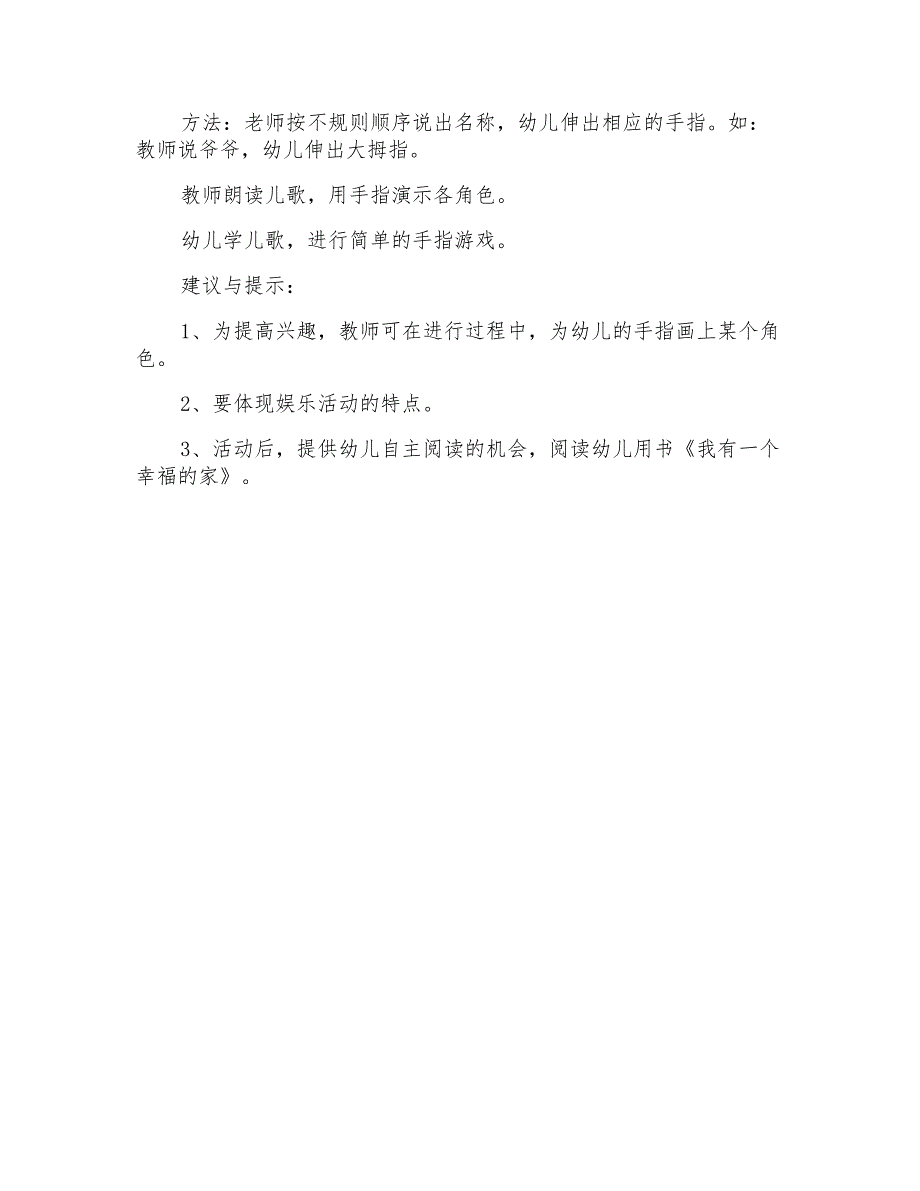 方法：老师按不规则顺序说出名称，幼儿伸出相应的手指。如：教师说爷爷，幼儿伸出大拇指。

教师朗读儿歌，用手指演示各角色。

幼儿学儿歌，进行简单的手指游戏。

建议与提示：

1、为提高兴趣，教师可在进行过程中，为幼儿的手指画上某个角色。

2、要体现娱乐活动的特点。

3、活动后，提供幼儿自主阅读的机会，阅读幼儿用书《我有一个幸福的家》。